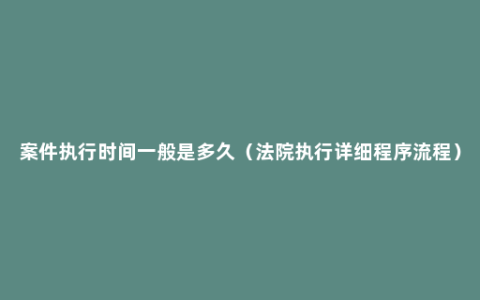 案件执行时间一般是多久（法院执行详细程序流程）